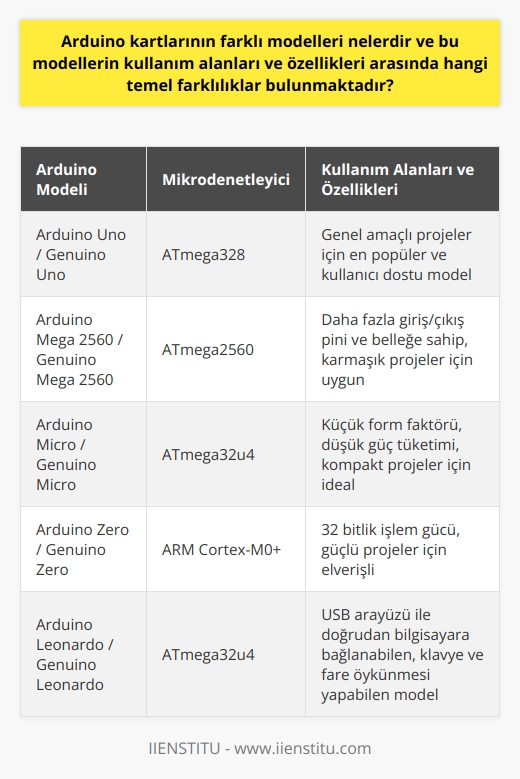 Arduino kartlarının farklı modelleri nelerdir ve bu modellerin kullanım alanları ve özellikleri arasında hangi temel farklılıklar bulunmaktadır?

| Arduino Modeli | Mikrodenetleyici | Kullanım Alanları ve Özellikleri |
|---|---|---|
| Arduino Uno / Genuino Uno | ATmega328 | Genel amaçlı projeler için en popüler ve kullanıcı dostu model |
| Arduino Mega 2560 / Genuino Mega 2560 | ATmega2560 | Daha fazla giriş/çıkış pini ve belleğe sahip, karmaşık projeler için uygun |
| Arduino Micro / Genuino Micro | ATmega32u4 | Küçük form faktörü, düşük güç tüketimi, kompakt projeler için ideal |
| Arduino Zero / Genuino Zero | ARM Cortex-M0+ | 32 bitlik işlem gücü, güçlü projeler için elverişli |
| Arduino Leonardo / Genuino Leonardo | ATmega32u4 | USB arayüzü ile doğrudan bilgisayara bağlanabilen, klavye ve fare öykünmesi yapabilen model |

IIENSTITU - www.iienstitu.com